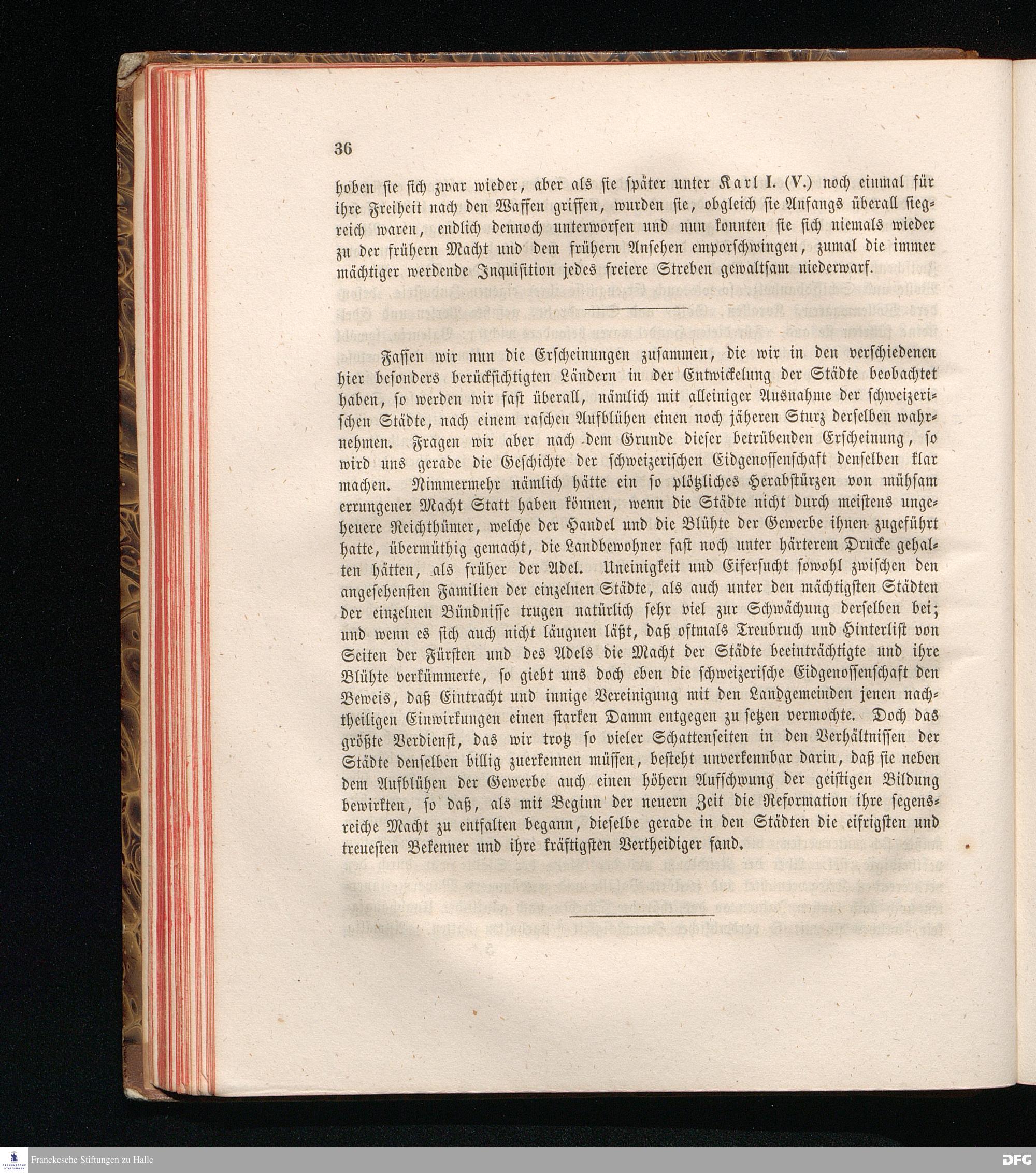 36

hoben sie sich zwar wieder, aber als sie später unter Karl I. (V.) noch einmal für ihre Freiheit nach den Waffen griffen, wurden sie, obgleich sie Anfangs überall siegreich waren, endlich dennoch unterworfen und nun konnten sie sich niemals wieder zu der frühern Macht und dem frühern Ansehen emporschwingen, zumal die immer mächtiger werdende Inquisition jedes freiere Streben gewaltsam niederwarf.

Fassen wir nun die Erscheinungen zusammen, die wir in den verschiedenen hier besonders berücksichtigten Ländern in der Entwickelung der Städte beobachtet haben, so werden wir fast überall, nämlich mit alleiniger Ausnahme der schweizerischen Städte, nach einem raschen Aufblühen einen noch jäheren Sturz derselben wahrnehmen. Fragen wir aber nach dem Grunde dieser betrübenden Erscheinung, so wird uns gerade die Geschichte der schweizerischen Eidgenossenschaft denselben klar machen. Nimmermehr nämlich hätte ein so plötzliches Herabstürzen von mühsam errungener Macht Statt haben können, wenn die Städte nicht durch meistens ungeheuere Reichthümer, welche der Handel und die Blühte der Gewerbe ihnen zugeführt hatte, übermüthig gemacht, die Landbewohner fast noch unter härterem Drucke gehalten hätten, als früher der Adel. Uneinigkeit und Eifersucht sowohl zwischen den angesehensten Familien der einzelnen Städte, als auch unter den mächtigsten Städten der einzelnen Bündnisse trugen natürlich sehr viel zur Schwächung derselben bei; und wenn es sich auch nicht läugnen läßt, daß oftmals Treubruch und Hinterlist von Seiten der Fürsten und des Adels die Macht der Städte beeinträchtigte und ihre Blühte verkümmerte, so giebt uns doch eben die schweizerische Eidgenossenschaft den Beweis, daß Eintracht und innige Vereinigung mit den Landgemeinden jenen nachtheiligen Einwirkungen einen starken Damm entgegen zu setzen vermochte. Doch das größte Verdienst, das wir trotz so vieler Schattenseiten in den Verhältnissen der Städte denselben billig zuerkennen müssen, besteht unverkennbar darin, daß sie neben dem Aufblühen der Gewerbe auch einen höhern Aufschwung der geistigen Bildung bewirkten, so daß, als mit Beginn der neuern Zeit die Reformation ihre segensreiche Macht zu entfalten begann, dieselbe gerade in den Städten die eifrigsten und treuesten Bekenner und ihre kräftigsten Vertheidiger fand.

Franckesche Stiftungen zu Halle
DFG